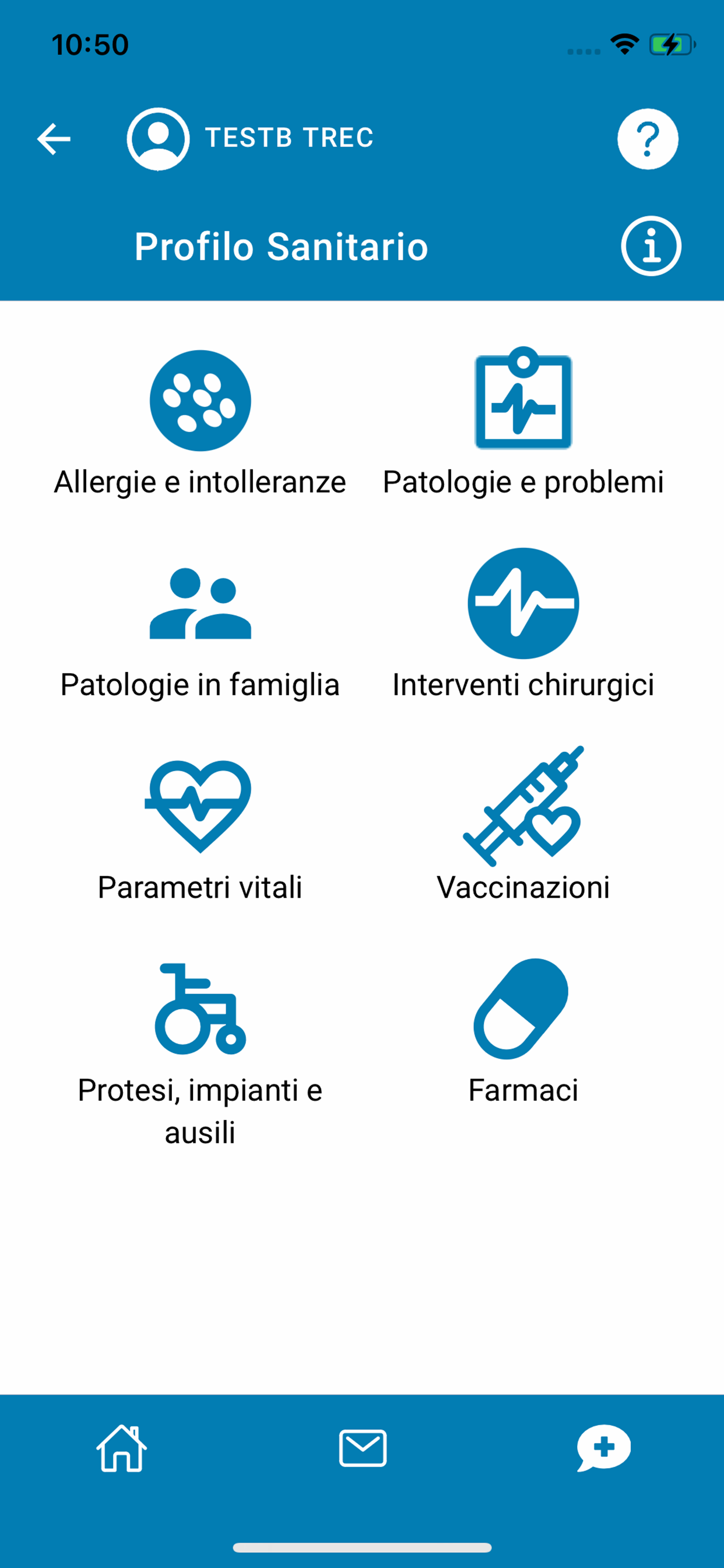 10:50

TESTB TREC

?

Profilo Sanitario

Allergie e intolleranze

Patologie e problemi

Patologie in famiglia

Interventi chirurgici

Parametri vitali

Vaccinazioni

Protesi, impianti e ausili

Farmaci